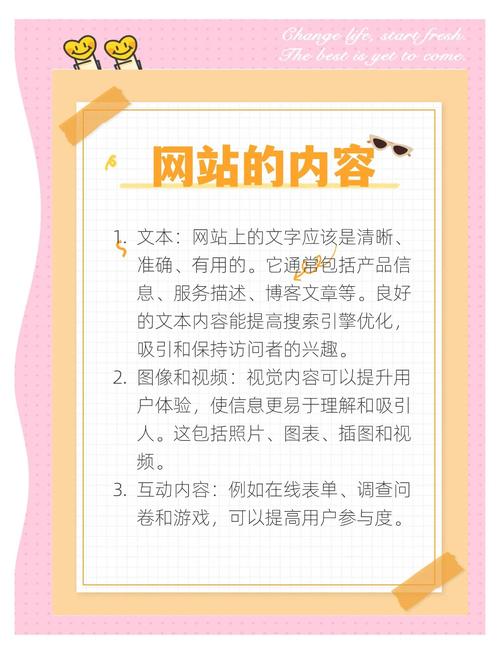 Change life, start fresh.
The best is yet to come.

网站的内容

1. 文本：网站上的文字应该是清晰、准确、有用的。它通常包括产品信息、服务描述、博客文章等。良好的文本内容能提高搜索引擎优化，吸引和保持访问者的兴趣。
2. 图像和视频：视觉内容可以提升用户体验，使信息更易于理解和吸引人。这包括照片、图表、插图和视频。
3. 互动内容：例如在线表单、调查问卷和游戏，可以提高用户参与度。